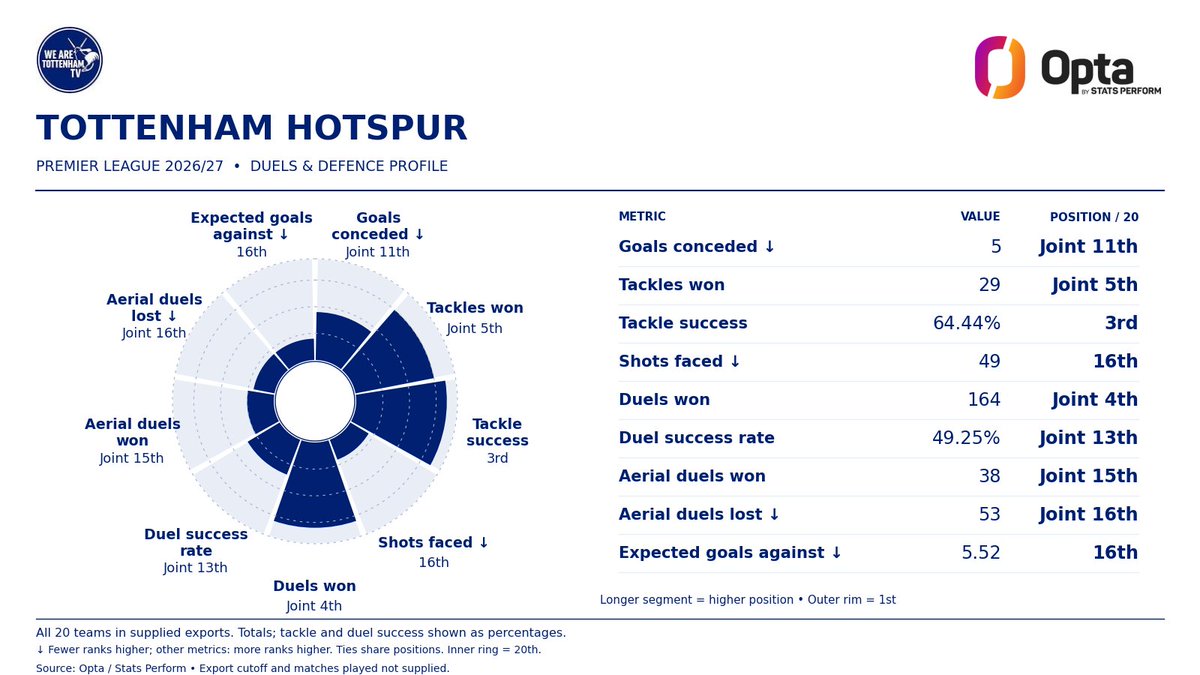 WE ARE TOTTENHAM TV

Opta BY STATS PERFORM

TOTTENHAM HOTSPUR

PREMIER LEAGUE 2026/27 • DUELS & DEFENCE PROFILE

Expected goals against ↓
16th

Goals conceded ↓
Joint 11th

Tackles won
Joint 5th

Tackle success
3rd

Shots faced ↓
16th

Duels won
Joint 4th

Duel success rate
Joint 13th

Aerial duels won
Joint 15th

Aerial duels lost ↓
Joint 16th

| METRIC | VALUE | POSITION / 20 |
|---|---|---|
| Goals conceded ↓ | 5 | Joint 11th |
| Tackles won | 29 | Joint 5th |
| Tackle success | 64.44% | 3rd |
| Shots faced ↓ | 49 | 16th |
| Duels won | 164 | Joint 4th |
| Duel success rate | 49.25% | Joint 13th |
| Aerial duels won | 38 | Joint 15th |
| Aerial duels lost ↓ | 53 | Joint 16th |
| Expected goals against ↓ | 5.52 | 16th |

Longer segment = higher position • Outer rim = 1st

All 20 teams in supplied exports. Totals; tackle and duel success shown as percentages.
↓ Fewer ranks higher; other metrics: more ranks higher. Ties share positions. Inner ring = 20th.
Source: Opta / Stats Perform • Export cutoff and matches played not supplied.